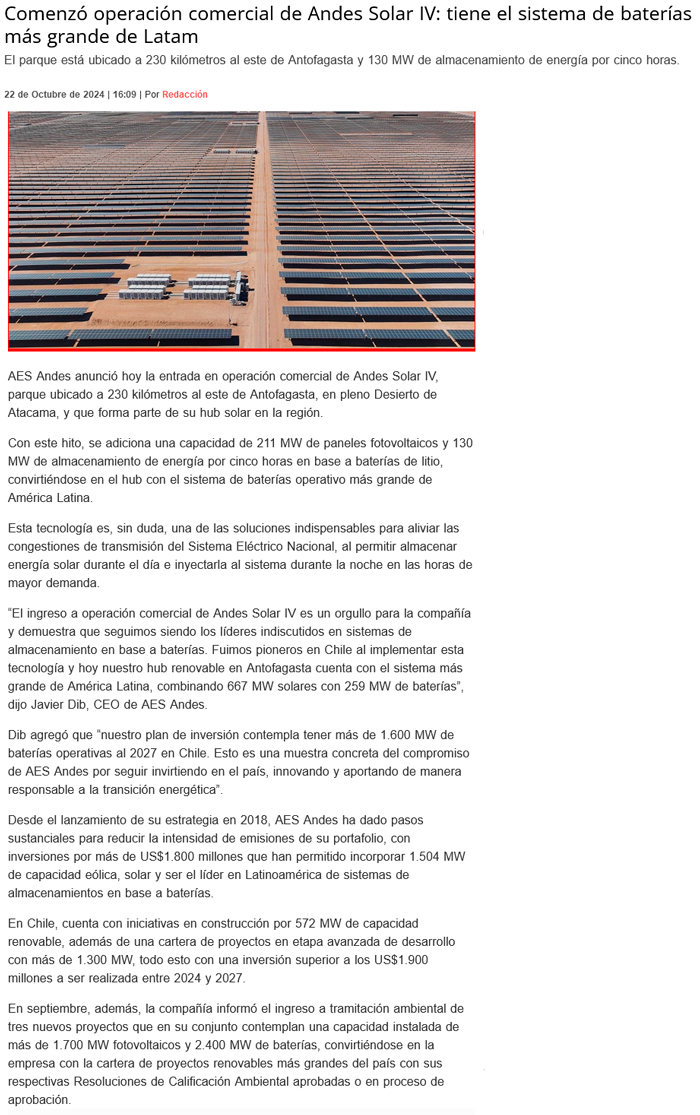 Comenzó operación comercial de Andes Solar IV: tiene el sistema de baterías más grande de Latam

El parque está ubicado a 230 kilómetros al este de Antofagasta y 130 MW de almacenamiento de energía por cinco horas.

22 de Octubre de 2024 | 16:09 | Por Redacción

AES Andes anunció hoy la entrada en operación comercial de Andes Solar IV, parque ubicado a 230 kilómetros al este de Antofagasta, en pleno Desierto de Atacama, y que forma parte de su hub solar en la región.

Con este hito, se adiciona una capacidad de 211 MW de paneles fotovoltaicos y 130 MW de almacenamiento de energía por cinco horas en base a baterías de litio, convirtiéndose en el hub con el sistema de baterías operativo más grande de América Latina.

Esta tecnología es, sin duda, una de las soluciones indispensables para aliviar las congestiones de transmisión del Sistema Eléctrico Nacional, al permitir almacenar energía solar durante el día e inyectarla al sistema durante la noche en las horas de mayor demanda.

"El ingreso a operación comercial de Andes Solar IV es un orgullo para la compañía y demuestra que seguimos siendo los líderes indiscutidos en sistemas de almacenamiento en base a baterías. Fuimos pioneros en Chile al implementar esta tecnología y hoy nuestro hub renovable en Antofagasta cuenta con el sistema más grande de América Latina, combinando 667 MW solares con 259 MW de baterías", dijo Javier Dib, CEO de AES Andes.

Dib agregó que "nuestro plan de inversión contempla tener más de 1.600 MW de baterías operativas al 2027 en Chile. Esto es una muestra concreta del compromiso de AES Andes por seguir invirtiendo en el país, innovando y aportando de manera responsable a la transición energética".

Desde el lanzamiento de su estrategia en 2018, AES Andes ha dado pasos sustanciales para reducir la intensidad de emisiones de su portafolio, con inversiones por más de US$1.800 millones que han permitido incorporar 1.504 MW de capacidad eólica, solar y ser el líder en Latinoamérica de sistemas de almacenamientos en base a baterías.

En Chile, cuenta con iniciativas en construcción por 572 MW de capacidad renovable, además de una cartera de proyectos en etapa avanzada de desarrollo con más de 1.300 MW, todo esto con una inversión superior a los US$1.900 millones a ser realizada entre 2024 y 2027.

En septiembre, además, la compañía informó el ingreso a tramitación ambiental de tres nuevos proyectos que en su conjunto contemplan una capacidad instalada de más de 1.700 MW fotovoltaicos y 2.400 MW de baterías, convirtiéndose en la empresa con la cartera de proyectos renovables más grandes del país con sus respectivas Resoluciones de Calificación Ambiental aprobadas o en proceso de aprobación.